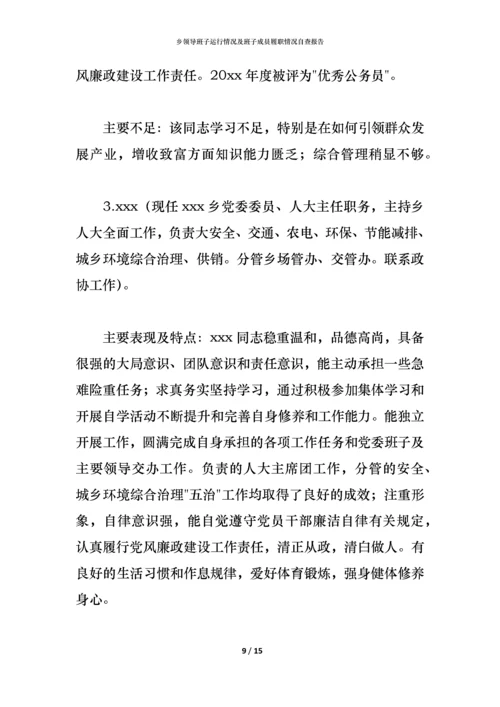 乡领导班子运行情况及班子成员履职情况自查报告

风廉政建设工作责任。20xx 年度被评为"优秀公务员"。

主要不足：该同志学习不足，特别是在如何引领群众发展产业，增收致富方面知识能力匮乏；综合管理稍显不够。

3.xxx（现任 xxx 乡党委委员、人大主任职务，主持乡人大全面工作，负责大安全、交通、农电、环保、节能减排、城乡环境综合治理、供销。分管乡场管办、交管办。联系政协工作）。

主要表现及特点：xxx 同志稳重温和，品德高尚，具备很强的大局意识、团队意识和责任意识，能主动承担一些急难险重任务；求真务实坚持学习，通过积极参加集体学习和开展自学活动不断提升和完善自身修养和工作能力。能独立开展工作，圆满完成自身承担的各项工作任务和党委班子及主要领导交办工作。负责的人大主席团工作，分管的安全、城乡环境综合治理"五治"工作均取得了良好的成效；注重形象，自律意识强，能自觉遵守党员干部廉洁自律有关规定，认真履行党风廉政建设工作责任，清正从政，清白做人。有良好的生活习惯和作息规律，爱好体育锻炼，强身健体修养身心。

9 / 15